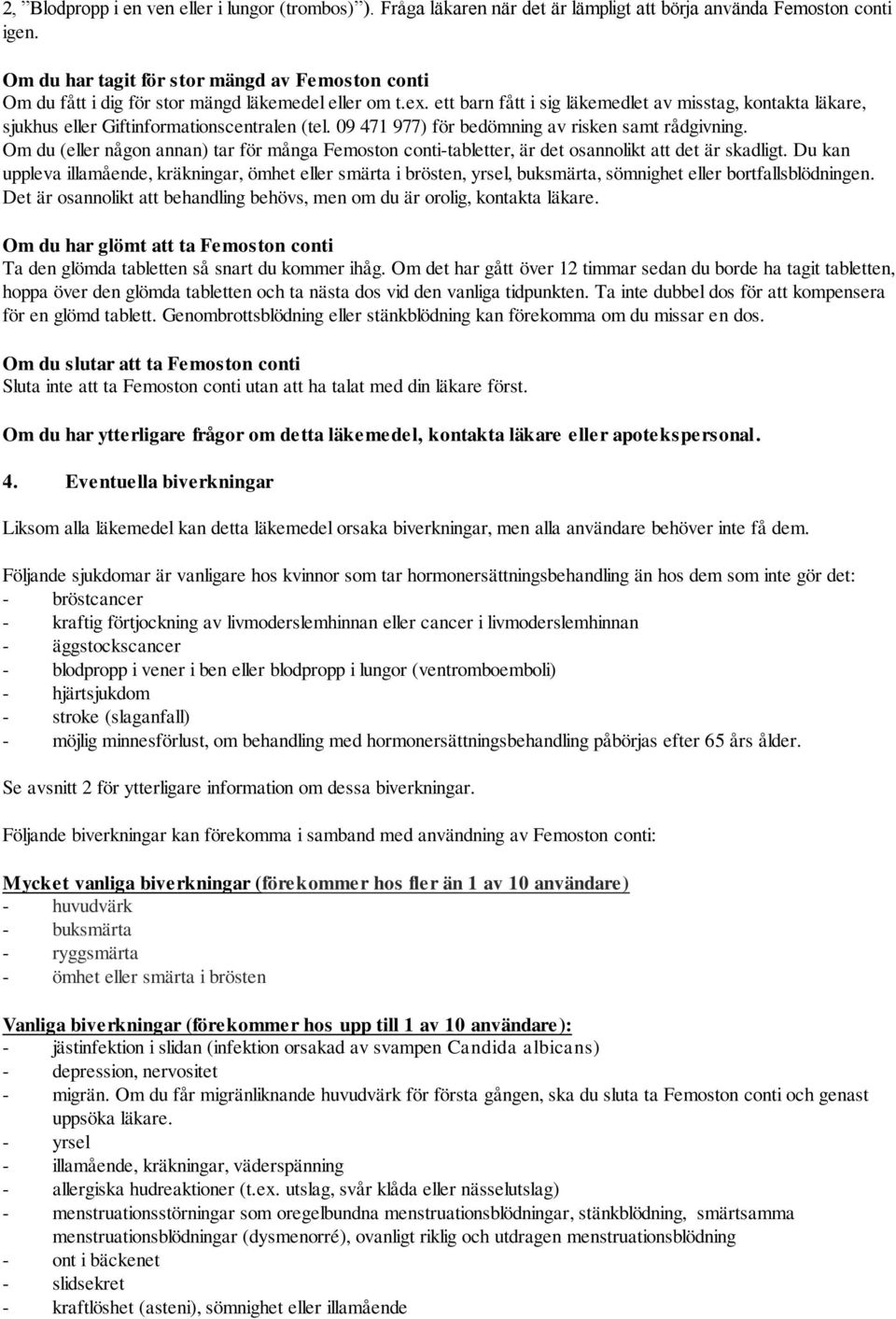 2, ”Blodpropp i en ven eller i lungor (trombos)”). Fråga läkaren när det är lämpligt att börja använda Femoston conti igen.

Om du har tagit för stor mängd av Femoston conti
Om du fått i dig för stor mängd läkemedel eller om t.ex. ett barn fått i sig läkemedlet av misstag, kontakta läkare, sjukhus eller Giftinformationscentralen (tel. 09 471 977) för bedömning av risken samt rådgivning.
Om du (eller någon annan) tar för många Femoston conti-tabletter, är det osannolikt att det är skadligt. Du kan uppleva illamående, kräkningar, ömhet eller smärta i brösten, yrsel, buksmärta, sömnighet eller bortfallsblödningen. Det är osannolikt att behandling behövs, men om du är orolig, kontakta läkare.

Om du har glömt att ta Femoston conti
Ta den glömda tabletten så snart du kommer ihåg. Om det har gått över 12 timmar sedan du borde ha tagit tabletten, hoppa över den glömda tabletten och ta nästa dos vid den vanliga tidpunkten. Ta inte dubbel dos för att kompensera för en glömd tablett. Genombrottsblödning eller stänkblödning kan förekomma om du missar en dos.

Om du slutar att ta Femoston conti
Sluta inte att ta Femoston conti utan att ha talat med din läkare först.

Om du har ytterligare frågor om detta läkemedel, kontakta läkare eller apotekspersonal.

4. Eventuella biverkningar

Liksom alla läkemedel kan detta läkemedel orsaka biverkningar, men alla användare behöver inte få dem.

Följande sjukdomar är vanligare hos kvinnor som tar hormonersättningsbehandling än hos dem som inte gör det:
- bröstcancer
- kraftig förtjockning av livmoderslemhinnan eller cancer i livmoderslemhinnan
- äggstockscancer
- blodpropp i vener i ben eller blodpropp i lungor (ventromboemboli)
- hjärtsjukdom
- stroke (slaganfall)
- möjlig minnesförlust, om behandling med hormonersättningsbehandling påbörjas efter 65 års ålder.

Se avsnitt 2 för ytterligare information om dessa biverkningar.

Följande biverkningar kan förekomma i samband med användning av Femoston conti:

Mycket vanliga biverkningar (förekommer hos fler än 1 av 10 användare)
- huvudvärk
- buksmärta
- ryggsmärta
- ömhet eller smärta i brösten

Vanliga biverkningar (förekommer hos upp till 1 av 10 användare):
- jästinfektion i slidan (infektion orsakad av svampen Candida albicans)
- depression, nervositet
- migrän. Om du får migränliknande huvudvärk för första gången, ska du sluta ta Femoston conti och genast uppsöka läkare.
- yrsel
- illamående, kräkningar, väderspänning
- allergiska hudreaktioner (t.ex. utslag, svår klåda eller nässelutslag)
- menstruationsstörningar som oregelbundna menstruationsblödningar, stänkblödning, smärtsamma menstruationsblödningar (dysmenorré), ovanligt riklig och utdragen menstruationsblödning
- ont i bäckenet
- slidsekret
- kraftlöshet (asteni), sömnighet eller illamående